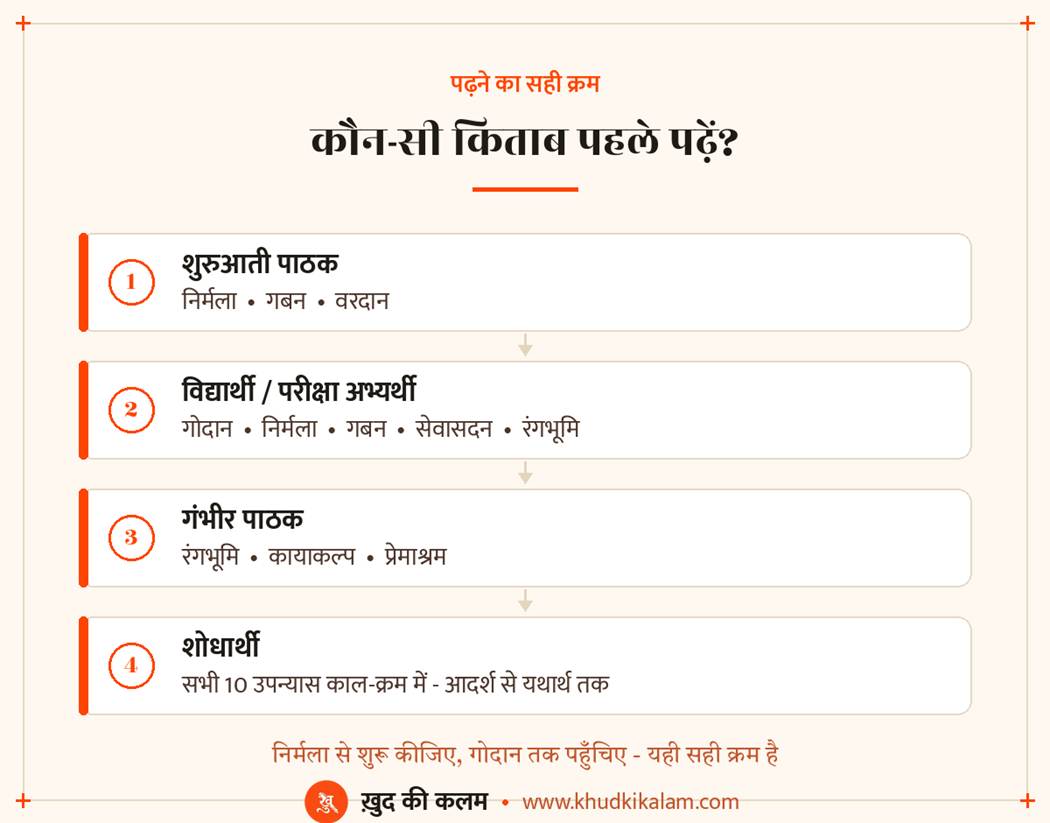 पढ़ने का सही क्रम

कौन-सी किताब पहले पढ़ें?

1
शुरुआती पाठक
निर्मला • गबन • वरदान

2
विद्यार्थी / परीक्षा अभ्यर्थी
गोदान • निर्मला • गबन • सेवासदन • रंगभूमि

3
गंभीर पाठक
रंगभूमि • कायाकल्प • प्रेमाश्रम

4
शोधार्थी
सभी 10 उपन्यास काल-क्रम में - आदर्श से यथार्थ तक

निर्मला से शुरू कीजिए, गोदान तक पहुँचिए - यही सही क्रम है

ख़ुद की कलम • www.khudkikalam.com